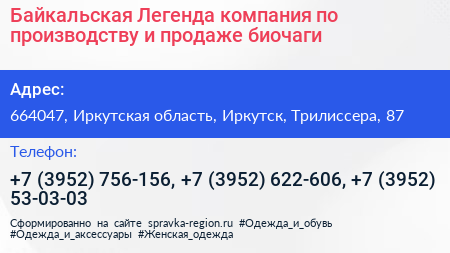 Байкальская Легенда компания по производству и продаже биочаги

Адрес:

664047, Иркутская область, Иркутск, Трилиссера, 87

Телефон:

+7 (3952) 756-156, +7 (3952) 622-606, +7 (3952) 53-03-03

Сформированно на сайте spravka-region.ru #Одежда_и_обувь #Одежда_и_аксессуары #Женская_одежда